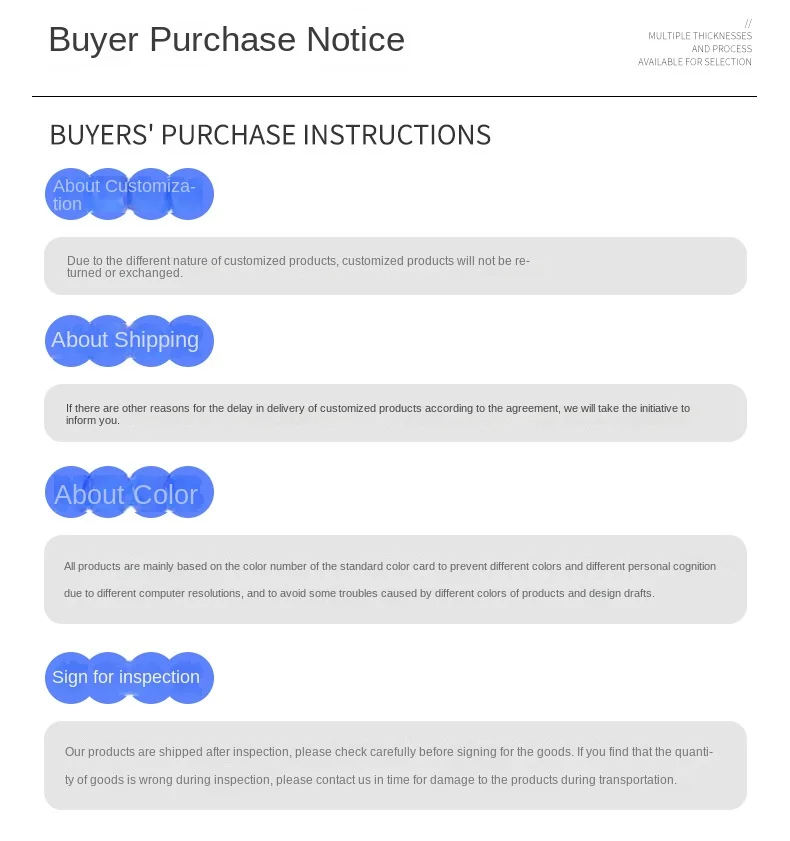 Buyer Purchase Notice

//
MULTIPLE THICKNESSES
AND PROCESS
AVAILABLE FOR SELECTION

BUYERS' PURCHASE INSTRUCTIONS

About Customization

Due to the different nature of customized products, customized products will not be returned or exchanged.

About Shipping

If there are other reasons for the delay in delivery of customized products according to the agreement, we will take the initiative to inform you.

About Color

All products are mainly based on the color number of the standard color card to prevent different colors and different personal cognition due to different computer resolutions, and to avoid some troubles caused by different colors of products and design drafts.

Sign for inspection

Our products are shipped after inspection, please check carefully before signing for the goods. If you find that the quantity of goods is wrong during inspection, please contact us in time for damage to the products during transportation.